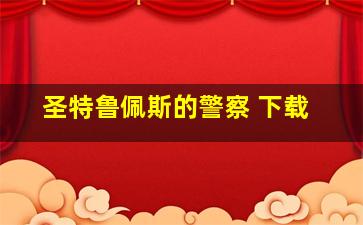 圣特鲁佩斯的警察 下载